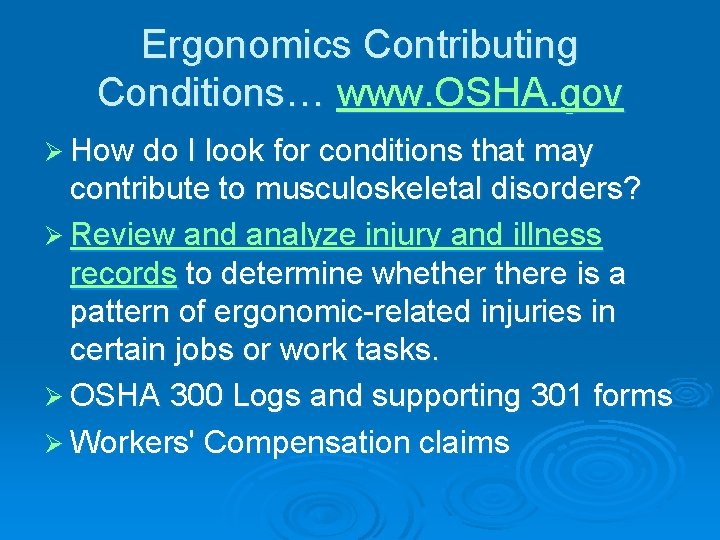 Ergonomics Contributing Conditions… www.OSHA.gov

➢ How do I look for conditions that may contribute to musculoskeletal disorders?

➢ Review and analyze injury and illness records to determine whether there is a pattern of ergonomic-related injuries in certain jobs or work tasks.

➢ OSHA 300 Logs and supporting 301 forms

➢ Workers' Compensation claims